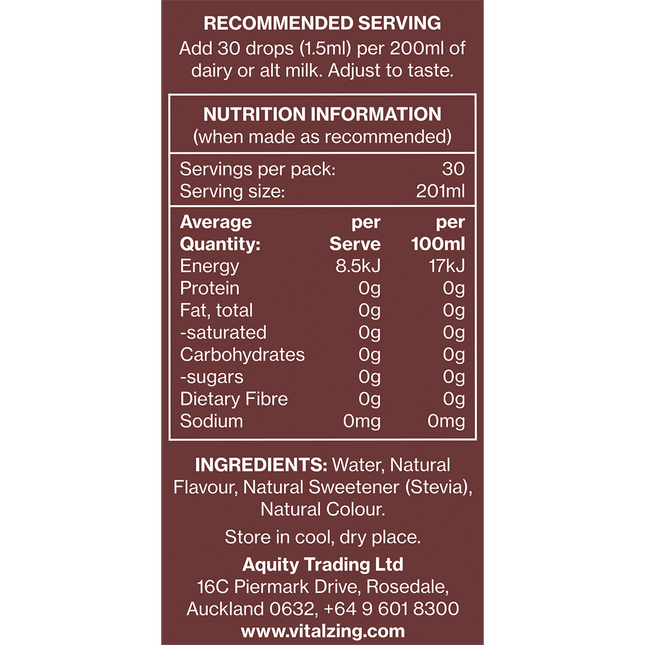 RECOMMENDED SERVING
Add 30 drops (1.5ml) per 200ml of dairy or alt milk. Adjust to taste.

NUTRITION INFORMATION
(when made as recommended)

Servings per pack: 30
Serving size: 201ml

| Average Quantity: | per Serve | per 100ml |
|---|---|---|
| Energy | 8.5kJ | 17kJ |
| Protein | 0g | 0g |
| Fat, total | 0g | 0g |
| -saturated | 0g | 0g |
| Carbohydrates | 0g | 0g |
| -sugars | 0g | 0g |
| Dietary Fibre | 0g | 0g |
| Sodium | 0mg | 0mg |

INGREDIENTS: Water, Natural Flavour, Natural Sweetener (Stevia), Natural Colour.

Store in cool, dry place.

Aquity Trading Ltd
16C Piermark Drive, Rosedale,
Auckland 0632, +64 9 601 8300
www.vitalzing.com